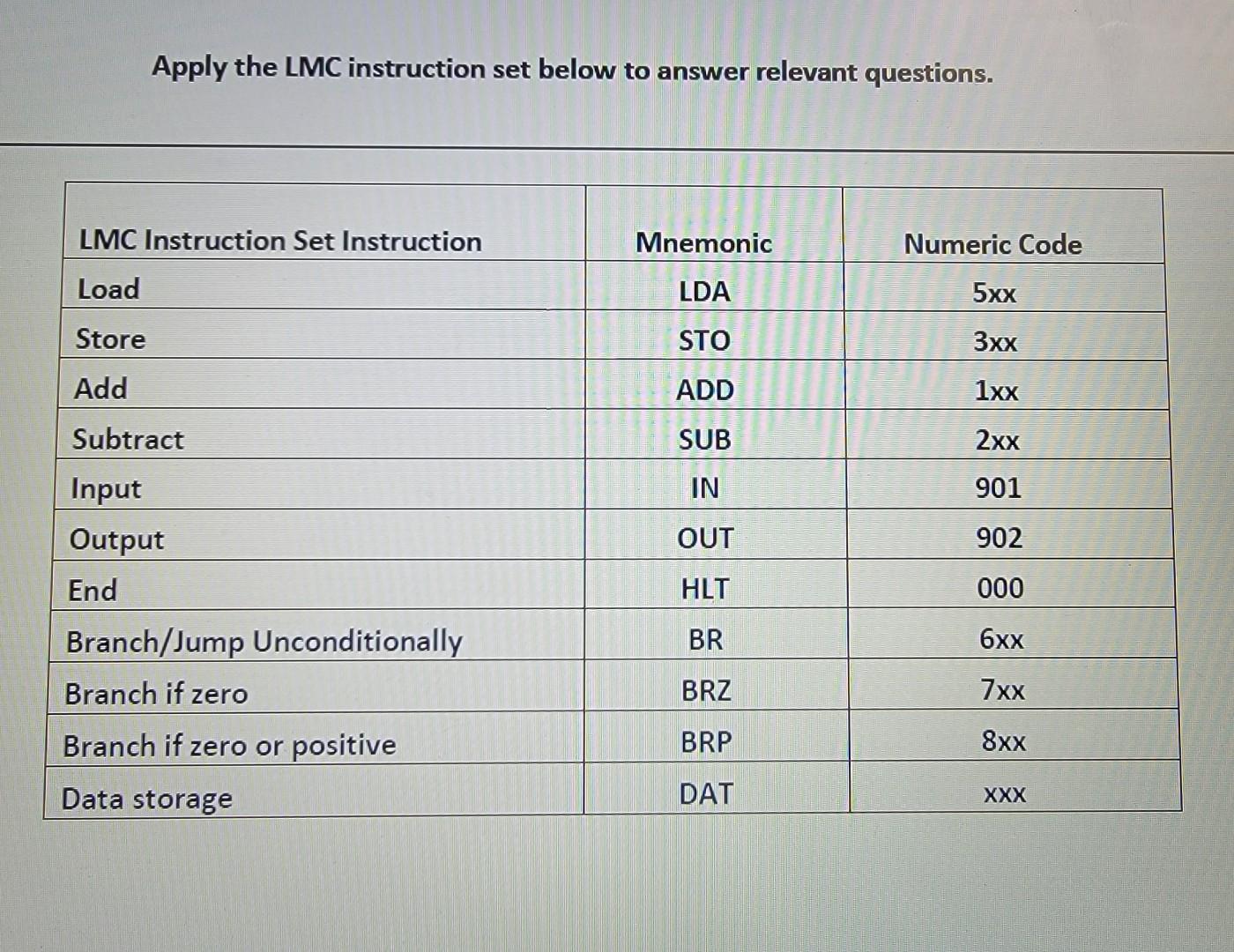 Apply the LMC instruction set below to answer relevant questions.

| LMC Instruction Set Instruction | Mnemonic | Numeric Code |
|---|---|---|
| Load | LDA | 5xx |
| Store | STO | 3xx |
| Add | ADD | 1xx |
| Subtract | SUB | 2xx |
| Input | IN | 901 |
| Output | OUT | 902 |
| End | HLT | 000 |
| Branch/Jump Unconditionally | BR | 6xx |
| Branch if zero | BRZ | 7xx |
| Branch if zero or positive | BRP | 8xx |
| Data storage | DAT | xxx |